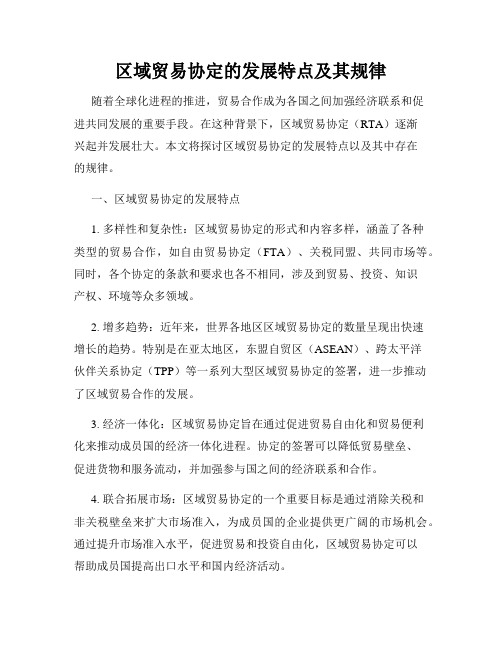 区域贸易协定的发展特点及其规律

随着全球化进程的推进，贸易合作成为各国之间加强经济联系和促进共同发展的重要手段。在这种背景下，区域贸易协定（RTA）逐渐兴起并发展壮大。本文将探讨区域贸易协定的发展特点以及其中存在的规律。

一、区域贸易协定的发展特点

1. 多样性和复杂性：区域贸易协定的形式和内容多样，涵盖了各种类型的贸易合作，如自由贸易协定（FTA）、关税同盟、共同市场等。同时，各个协定的条款和要求也各不相同，涉及到贸易、投资、知识产权、环境等众多领域。

2. 增多趋势：近年来，世界各地区区域贸易协定的数量呈现出快速增长的趋势。特别是在亚太地区，东盟自贸区（ASEAN）、跨太平洋伙伴关系协定（TPP）等一系列大型区域贸易协定的签署，进一步推动了区域贸易合作的发展。

3. 经济一体化：区域贸易协定旨在通过促进贸易自由化和贸易便利化来推动成员国的经济一体化进程。协定的签署可以降低贸易壁垒、促进货物和服务流动，并加强参与国之间的经济联系和合作。

4. 联合拓展市场：区域贸易协定的一个重要目标是通过消除关税和非关税壁垒来扩大市场准入，为成员国的企业提供更广阔的市场机会。通过提升市场准入水平，促进贸易和投资自由化，区域贸易协定可以帮助成员国提高出口水平和国内经济活动。